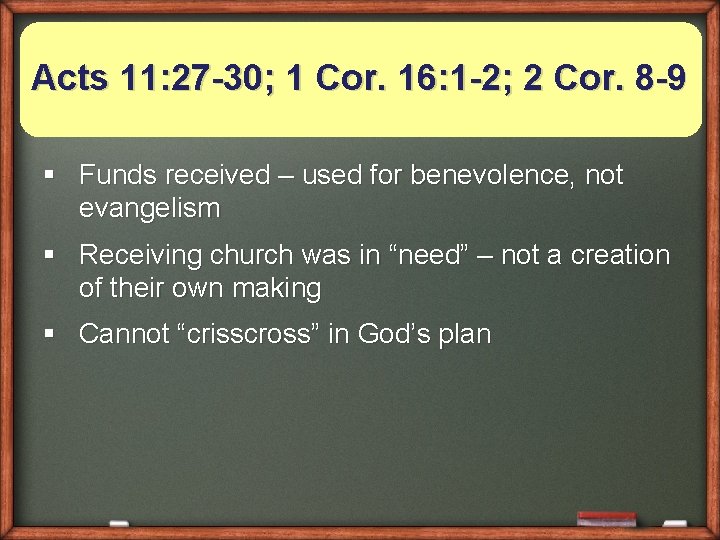 Acts 11:27-30; 1 Cor. 16:1-2; 2 Cor. 8-9

▪ Funds received – used for benevolence, not evangelism

▪ Receiving church was in “need” – not a creation of their own making

▪ Cannot “crisscross” in God’s plan